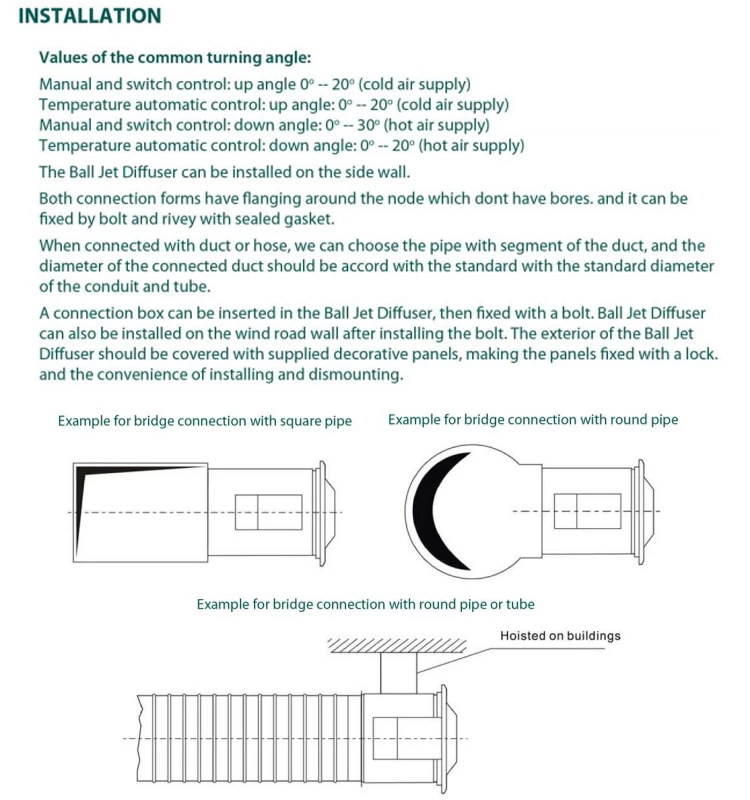 INSTALLATION

Values of the common turning angle:

Manual and switch control: up angle 0° -- 20° (cold air supply)
Temperature automatic control: up angle: 0° -- 20° (cold air supply)
Manual and switch control: down angle: 0° -- 30° (hot air supply)
Temperature automatic control: down angle: 0° -- 20° (hot air supply)

The Ball Jet Diffuser can be installed on the side wall.

Both connection forms have flanging around the node which dont have bores. and it can be fixed by bolt and rivey with sealed gasket.

When connected with duct or hose, we can choose the pipe with segment of the duct, and the diameter of the connected duct should be accord with the standard with the standard diameter of the conduit and tube.

A connection box can be inserted in the Ball Jet Diffuser, then fixed with a bolt. Ball Jet Diffuser can also be installed on the wind road wall after installing the bolt. The exterior of the Ball Jet Diffuser should be covered with supplied decorative panels, making the panels fixed with a lock. and the convenience of installing and dismounting.

Example for bridge connection with square pipe

Example for bridge connection with round pipe

Example for bridge connection with round pipe or tube

Hoisted on buildings